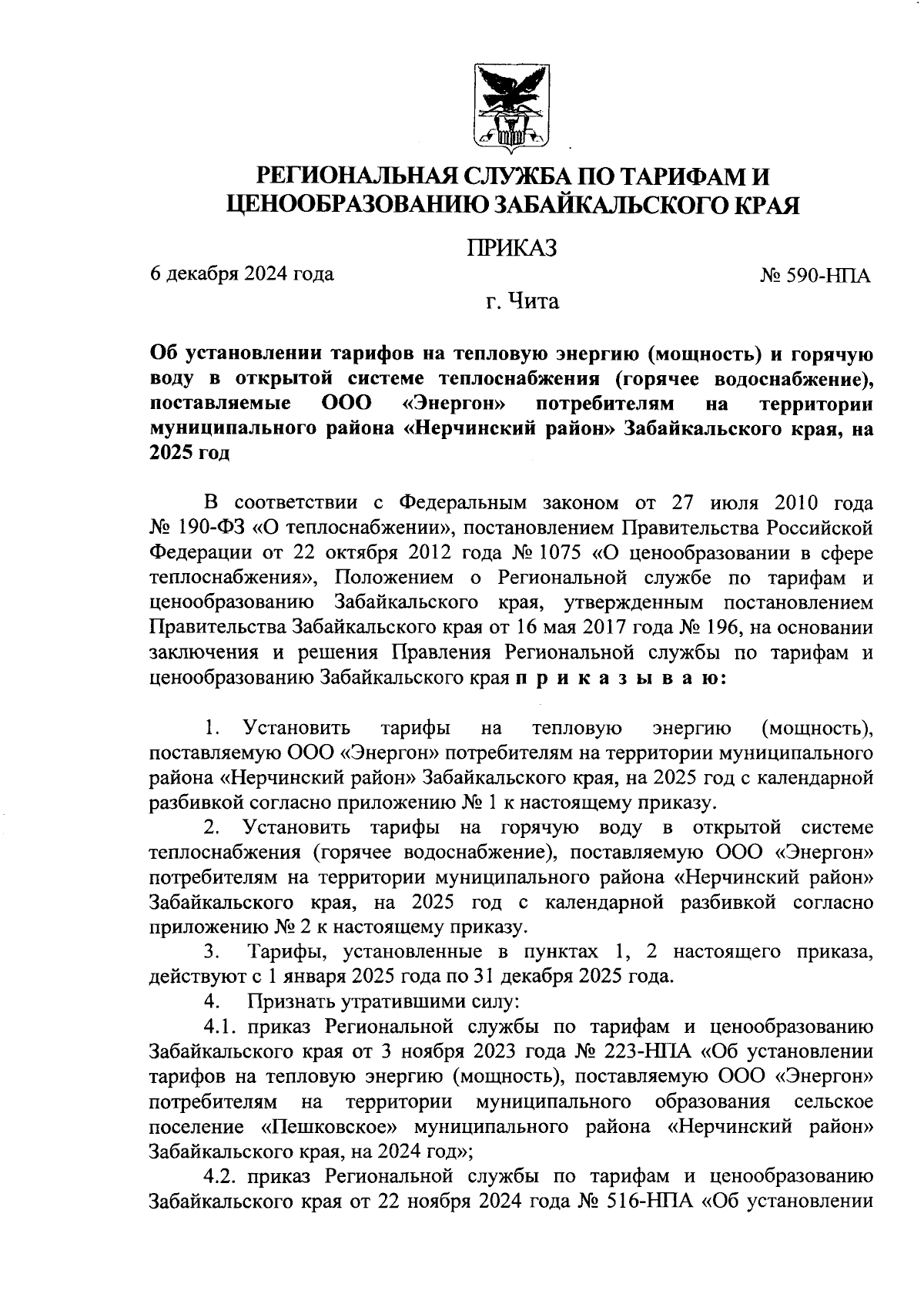 РЕГИОНАЛЬНАЯ СЛУЖБА ПО ТАРИФАМ И ЦЕНООБРАЗОВАНИЮ ЗАБАЙКАЛЬСКОГО КРАЯ

ПРИКАЗ

6 декабря 2024 года

№ 590-НПА

г. Чита

Об установлении тарифов на тепловую энергию (мощность) и горячую воду в открытой системе теплоснабжения (горячее водоснабжение), поставляемые ООО «Энергон» потребителям на территории муниципального района «Нерчинский район» Забайкальского края, на 2025 год

В соответствии с Федеральным законом от 27 июля 2010 года № 190-ФЗ «О теплоснабжении», постановлением Правительства Российской Федерации от 22 октября 2012 года № 1075 «О ценообразовании в сфере теплоснабжения», Положением о Региональной службе по тарифам и ценообразованию Забайкальского края, утвержденным постановлением Правительства Забайкальского края от 16 мая 2017 года № 196, на основании заключения и решения Правления Региональной службы по тарифам и ценообразованию Забайкальского края п р и к а з ы в а ю:

1. Установить тарифы на тепловую энергию (мощность), поставляемую ООО «Энергон» потребителям на территории муниципального района «Нерчинский район» Забайкальского края, на 2025 год с календарной разбивкой согласно приложению № 1 к настоящему приказу.

2. Установить тарифы на горячую воду в открытой системе теплоснабжения (горячее водоснабжение), поставляемую ООО «Энергон» потребителям на территории муниципального района «Нерчинский район» Забайкальского края, на 2025 год с календарной разбивкой согласно приложению № 2 к настоящему приказу.

3. Тарифы, установленные в пунктах 1, 2 настоящего приказа, действуют с 1 января 2025 года по 31 декабря 2025 года.

4. Признать утратившими силу:

4.1. приказ Региональной службы по тарифам и ценообразованию Забайкальского края от 3 ноября 2023 года № 223-НПА «Об установлении тарифов на тепловую энергию (мощность), поставляемую ООО «Энергон» потребителям на территории муниципального образования сельское поселение «Пешковское» муниципального района «Нерчинский район» Забайкальского края, на 2024 год»;

4.2. приказ Региональной службы по тарифам и ценообразованию Забайкальского края от 22 ноября 2024 года № 516-НПА «Об установлении